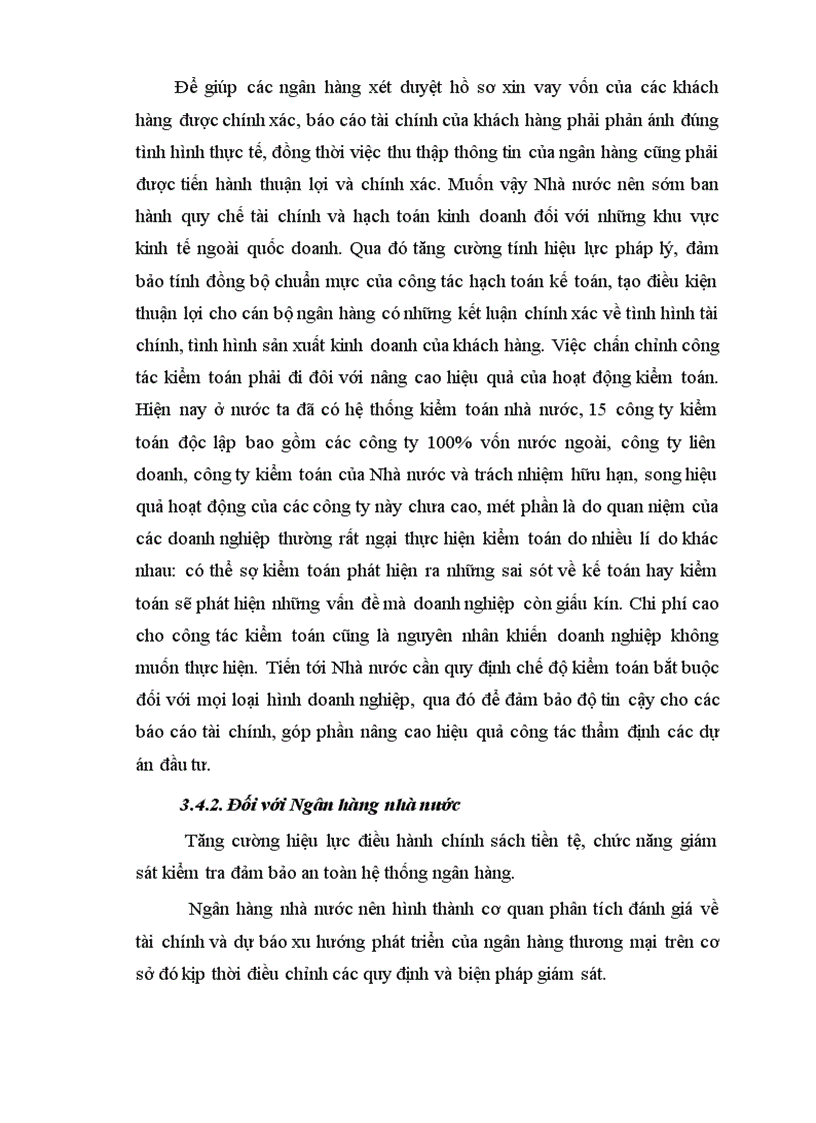 Để giúp các ngân hàng xét duyệt hồ sơ xin vay vốn của các khách hàng được chính xác, báo cáo tài chính của khách hàng phải phản ánh đúng tình hình thực tế, đồng thời việc thu thập thông tin của ngân hàng cũng phải được tiến hành thuận lợi và chính xác. Muốn vậy Nhà nước nên sớm ban hành quy chế tài chính và hạch toán kinh doanh đối với những khu vực kinh tế ngoài quốc doanh. Qua đó tăng cường tính hiệu lực pháp lý, đảm bảo tính đồng bộ chuẩn mực của công tác hạch toán kế toán, tạo điều kiện thuận lợi cho cán bộ ngân hàng có những kết luận chính xác về tình hình tài chính, tình hình sản xuất kinh doanh của khách hàng. Việc chấn chỉnh công tác kiểm toán phải đi đôi với nâng cao hiệu quả của hoạt động kiểm toán. Hiện nay ở nước ta đã có hệ thống kiểm toán nhà nước, 15 công ty kiểm toán độc lập bao gồm các công ty 100% vốn nước ngoài, công ty liên doanh, công ty kiểm toán của Nhà nước và trách nhiệm hữu hạn, song hiệu quả hoạt động của các công ty này chưa cao, mét phần là do quan niệm của các doanh nghiệp thường rất ngại thực hiện kiểm toán do nhiều lí do khác nhau: có thể sợ kiểm toán phát hiện ra những sai sót về kế toán hay kiểm toán sẽ phát hiện những vấn đề mà doanh nghiệp còn giấu kín. Chi phí cao cho công tác kiểm toán cũng là nguyên nhân khiến doanh nghiệp không muốn thực hiện. Tiến tới Nhà nước cần quy định chế độ kiểm toán bắt buộc đối với mọi loại hình doanh nghiệp, qua đó để đảm bảo độ tin cậy cho các báo cáo tài chính, góp phần nâng cao hiệu quả công tác thẩm định các dự án đầu tư.

3.4.2. Đối với Ngân hàng nhà nước

Tăng cường hiệu lực điều hành chính sách tiền tệ, chức năng giám sát kiểm tra đảm bảo an toàn hệ thống ngân hàng.

Ngân hàng nhà nước nên hình thành cơ quan phân tích đánh giá về tài chính và dự báo xu hướng phát triển của ngân hàng thương mại trên cơ sở đó kịp thời điều chỉnh các quy định và biện pháp giám sát.